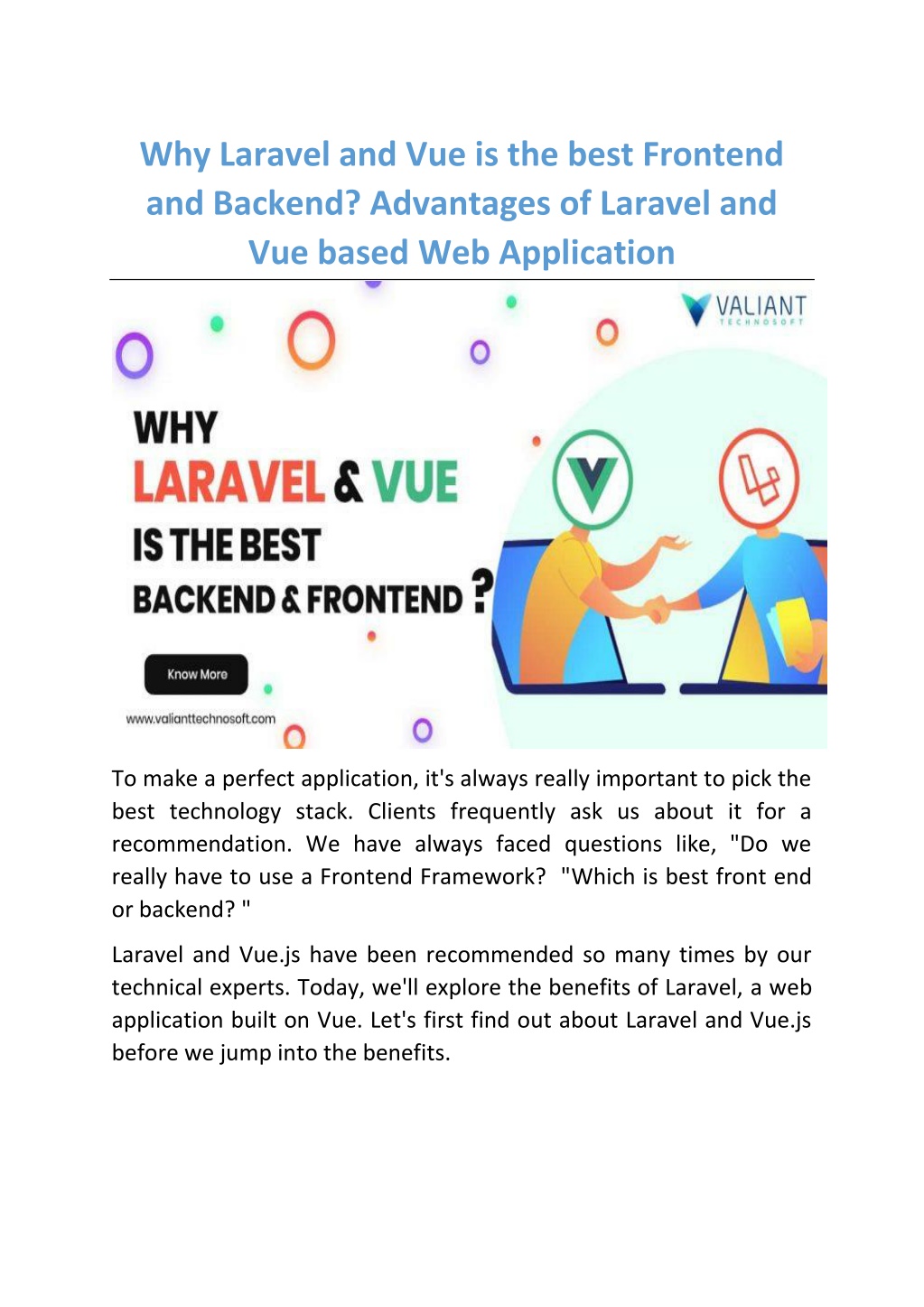 Why Laravel and Vue is the best Frontend and Backend? Advantages of Laravel and Vue based Web Application

VALIANT
TECHNOSOFT

WHY
LARAVEL & VUE
IS THE BEST
BACKEND & FRONTEND ?

Know More

www.valianttechnosoft.com

To make a perfect application, it's always really important to pick the best technology stack. Clients frequently ask us about it for a recommendation. We have always faced questions like, "Do we really have to use a Frontend Framework? "Which is best front end or backend? "

Laravel and Vue.js have been recommended so many times by our technical experts. Today, we'll explore the benefits of Laravel, a web application built on Vue. Let's first find out about Laravel and Vue.js before we jump into the benefits.